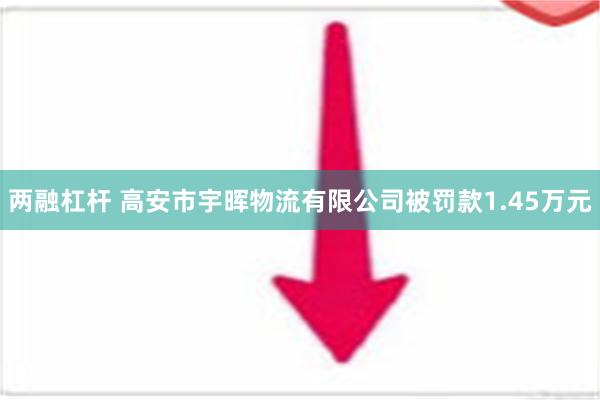 两融杠杆 高安市宇晖物流有限公司被罚款1.45万元